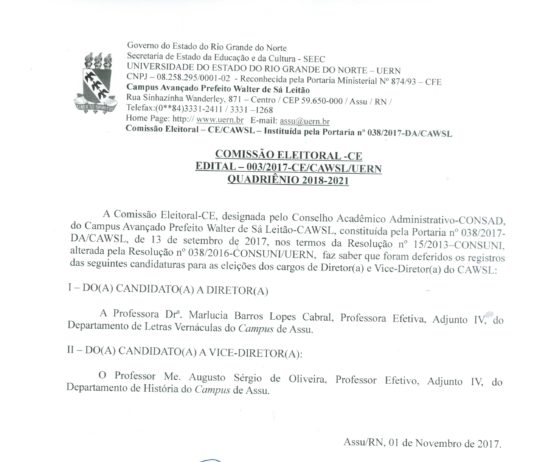 Governo do Estado do Rio Grande do Norte
Secretaria de Estado da Educação e da Cultura - SEEC
UNIVERSIDADE DO ESTADO DO RIO GRANDE DO NORTE – UERN
CNPJ – 08.258.295/0001-02 - Reconhecida pela Portaria Ministerial Nº 874/93 – CFE
Campus Avançado Prefeito Walter de Sá Leitão
Rua Sinhazinha Wanderley, 871 – Centro / CEP 59.650-000 / Assu / RN /
Telefax:(0**84)3331-2411 / 3331 –1268
Home Page: http:// www.uern.br E-mail: assu@uern.br
Comissão Eleitoral – CE/CAWSL – Instituída pela Portaria nº 038/2017-DA/CAWSL

COMISSÃO ELEITORAL -CE
EDITAL – 003/2017-CE/CAWSL/UERN
QUADRIÊNIO 2018-2021

A Comissão Eleitoral-CE, designada pelo Conselho Acadêmico Administrativo-CONSAD, do Campus Avançado Prefeito Walter de Sá Leitão-CAWSL, constituída pela Portaria nº 038/2017-DA/CAWSL, de 13 de setembro de 2017, nos termos da Resolução nº 15/2013–CONSUNI, alterada pela Resolução nº 038/2016-CONSUNI/UERN, faz saber que foram deferidos os registros das seguintes candidaturas para as eleições dos cargos de Diretor(a) e Vice-Diretor(a) do CAWSL:

I – DO(A) CANDIDATO(A) A DIRETOR(A)

A Professora Drª. Marlucia Barros Lopes Cabral, Professora Efetiva, Adjunto IV, do Departamento de Letras Vernáculas do Campus de Assu.

II – DO(A) CANDIDATO(A) A VICE-DIRETOR(A):

O Professor Me. Augusto Sérgio de Oliveira, Professor Efetivo, Adjunto IV, do Departamento de História do Campus de Assu.

Assu/RN, 01 de Novembro de 2017.